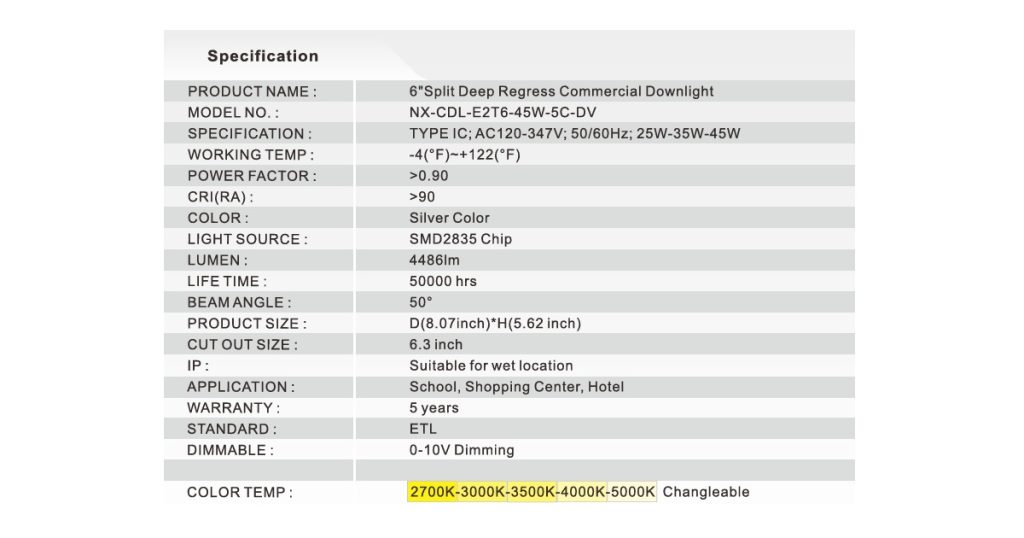 Specification

| | |
|---|---|
| PRODUCT NAME : | 6"Split Deep Regress Commercial Downlight |
| MODEL NO. : | NX-CDL-E2T6-45W-5C-DV |
| SPECIFICATION : | TYPE IC; AC120-347V; 50/60Hz; 25W-35W-45W |
| WORKING TEMP : | -4(°F)~+122(°F) |
| POWER FACTOR : | >0.90 |
| CRI(RA) : | >90 |
| COLOR : | Silver Color |
| LIGHT SOURCE : | SMD2835 Chip |
| LUMEN : | 4486lm |
| LIFE TIME : | 50000 hrs |
| BEAM ANGLE : | 50° |
| PRODUCT SIZE : | D(8.07inch)*H(5.62 inch) |
| CUT OUT SIZE : | 6.3 inch |
| IP : | Suitable for wet location |
| APPLICATION : | School, Shopping Center, Hotel |
| WARRANTY : | 5 years |
| STANDARD : | ETL |
| DIMMABLE : | 0-10V Dimming |
| | |
| COLOR TEMP : | 2700K-3000K-3500K-4000K-5000K Changleable |